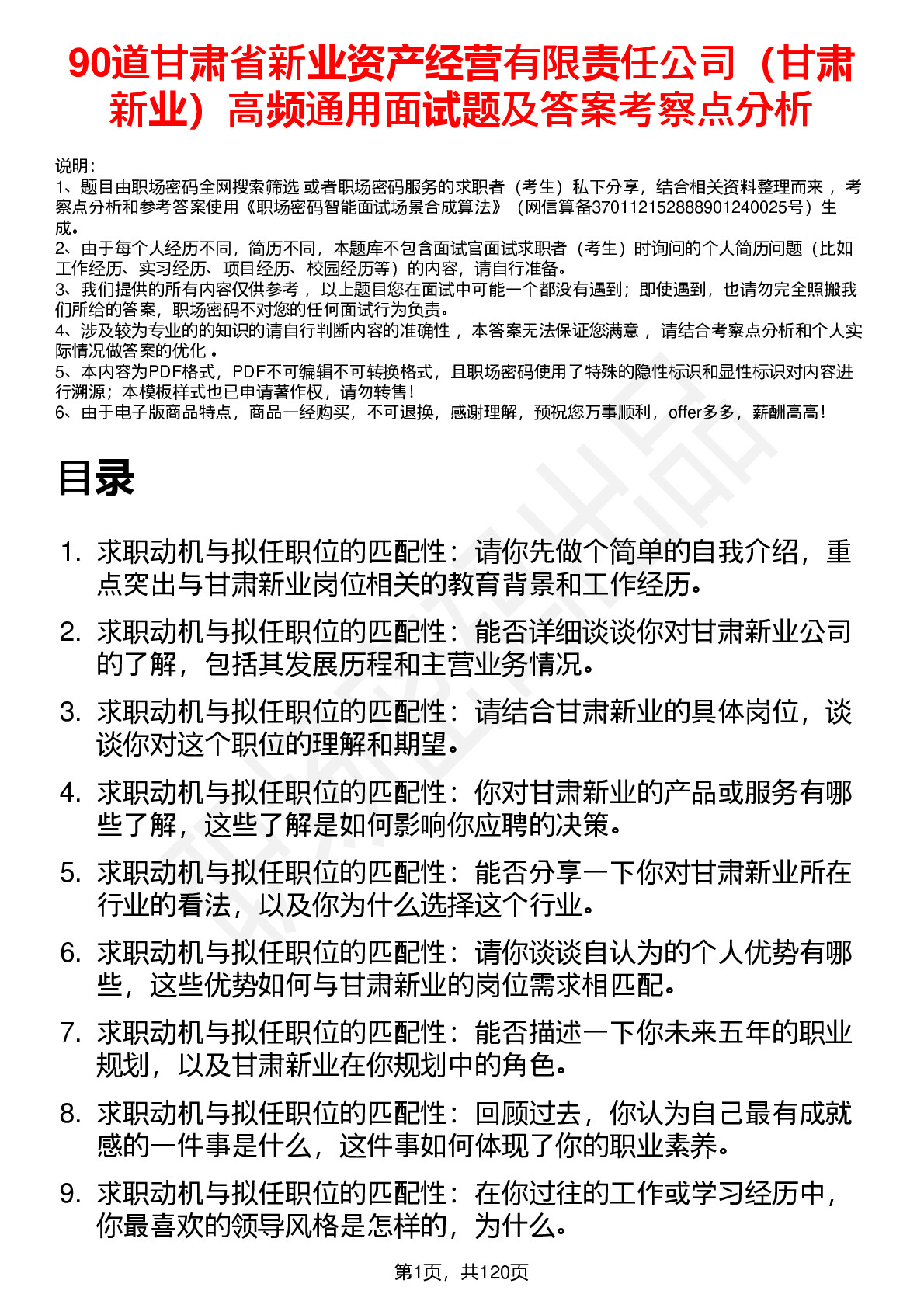 90道甘肃省新业资产经营有限责任公司（甘肃新业）高频通用面试题及答案考察点分析

说明：
1、题目由职场密码全网搜索筛选 或者职场密码服务的求职者（考生）私下分享，结合相关资料整理而来 ，考察点分析和参考答案使用《职场密码智能面试场景合成算法》（网信算备370112152888901240025号）生成。
2、由于每个人经历不同，简历不同，本题库不包含面试官面试求职者（考生）时询问的个人简历问题（比如工作经历、实习经历、项目经历、校园经历等）的内容，请自行准备。
3、我们提供的所有内容仅供参考 ，以上题目您在面试中可能一个都没有遇到；即使遇到，也请勿完全照搬我们所给的答案，职场密码不对您的任何面试行为负责。
4、涉及较为专业的的知识的请自行判断内容的准确性 ，本答案无法保证您满意 ，请结合考察点分析和个人实际情况做答案的优化 。
5、本内容为PDF格式，PDF不可编辑不可转换格式，且职场密码使用了特殊的隐性标识和显性标识对内容进行溯源；本模板样式也已申请著作权，请勿转售！
6、由于电子版商品特点，商品一经购买，不可退换，感谢理解，预祝您万事顺利，offer多多，薪酬高高！

目录

1. 求职动机与拟任职位的匹配性：请你先做个简单的自我介绍，重点突出与甘肃新业岗位相关的教育背景和工作经历。
2. 求职动机与拟任职位的匹配性：能否详细谈谈你对甘肃新业公司的了解，包括其发展历程和主营业务情况。
3. 求职动机与拟任职位的匹配性：请结合甘肃新业的具体岗位，谈谈你对这个职位的理解和期望。
4. 求职动机与拟任职位的匹配性：你对甘肃新业的产品或服务有哪些了解，这些了解是如何影响你应聘的决策。
5. 求职动机与拟任职位的匹配性：能否分享一下你对甘肃新业所在行业的看法，以及你为什么选择这个行业。
6. 求职动机与拟任职位的匹配性：请你谈谈自认为的个人优势有哪些，这些优势如何与甘肃新业的岗位需求相匹配。
7. 求职动机与拟任职位的匹配性：能否描述一下你未来五年的职业规划，以及甘肃新业在你规划中的角色。
8. 求职动机与拟任职位的匹配性：回顾过去，你认为自己最有成就感的一件事是什么，这件事如何体现了你的职业素养。
9. 求职动机与拟任职位的匹配性：在你过往的工作或学习经历中，你最喜欢的领导风格是怎样的，为什么。

第1页，共120页